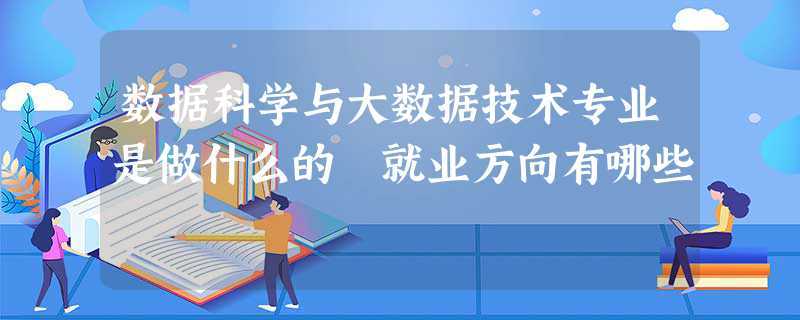 数据科学与大数据技术专业是做什么的 就业方向有哪些